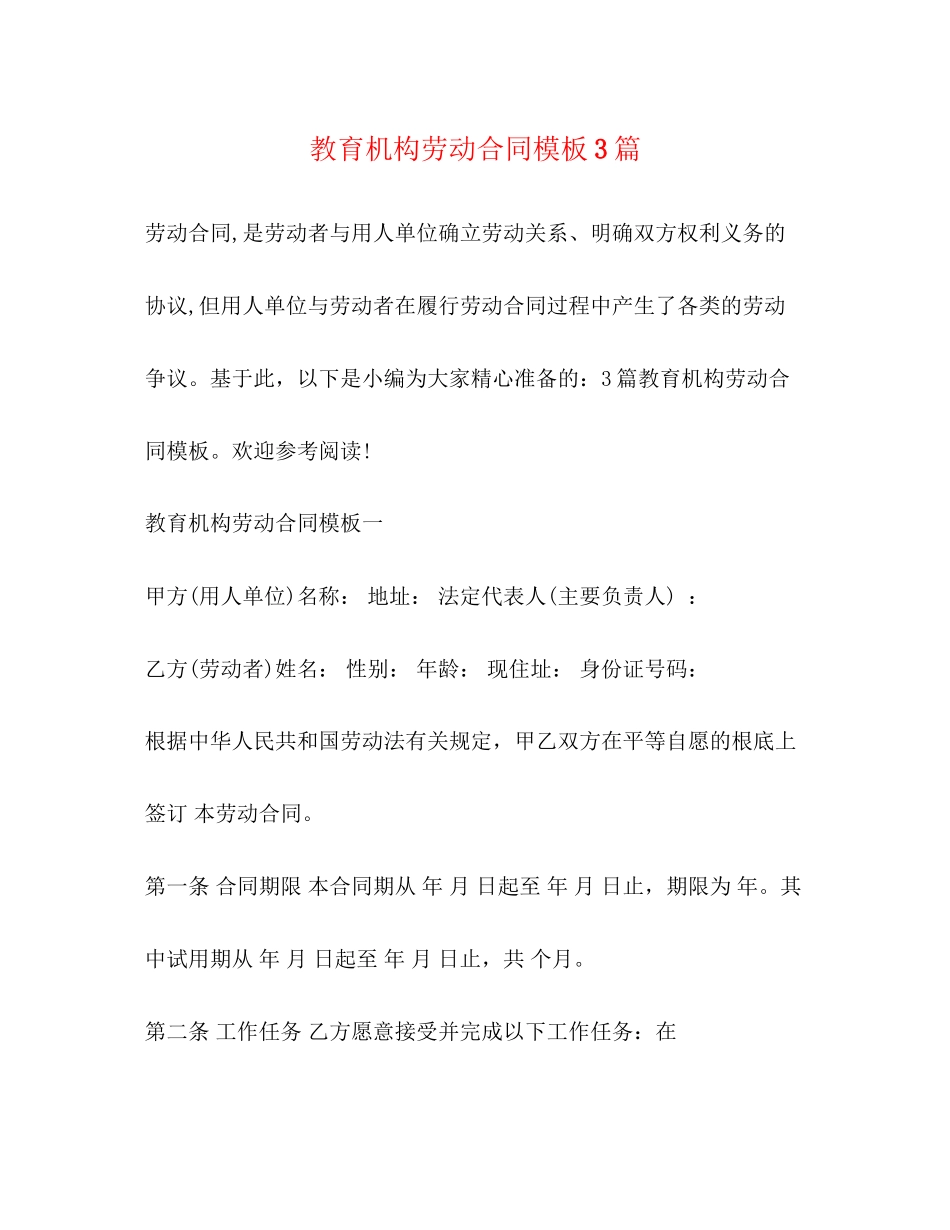 教育机构劳动合同模板3篇

劳动合同,是劳动者与用人单位确立劳动关系、明确双方权利义务的协议,但用人单位与劳动者在履行劳动合同过程中产生了各类的劳动争议。基于此，以下是小编为大家精心准备的：3篇教育机构劳动合同模板。欢迎参考阅读!

教育机构劳动合同模板一

甲方(用人单位)名称： 地址： 法定代表人(主要负责人) ：

乙方(劳动者)姓名： 性别： 年龄： 现住址： 身份证号码：

根据中华人民共和国劳动法有关规定，甲乙双方在平等自愿的根底上签订 本劳动合同。

第一条 合同期限 本合同期从 年 月 日起至 年 月 日止，期限为 年。其中试用期从 年 月 日起至 年 月 日止，共 个月。

第二条 工作任务 乙方愿意接受并完成以下工作任务：在